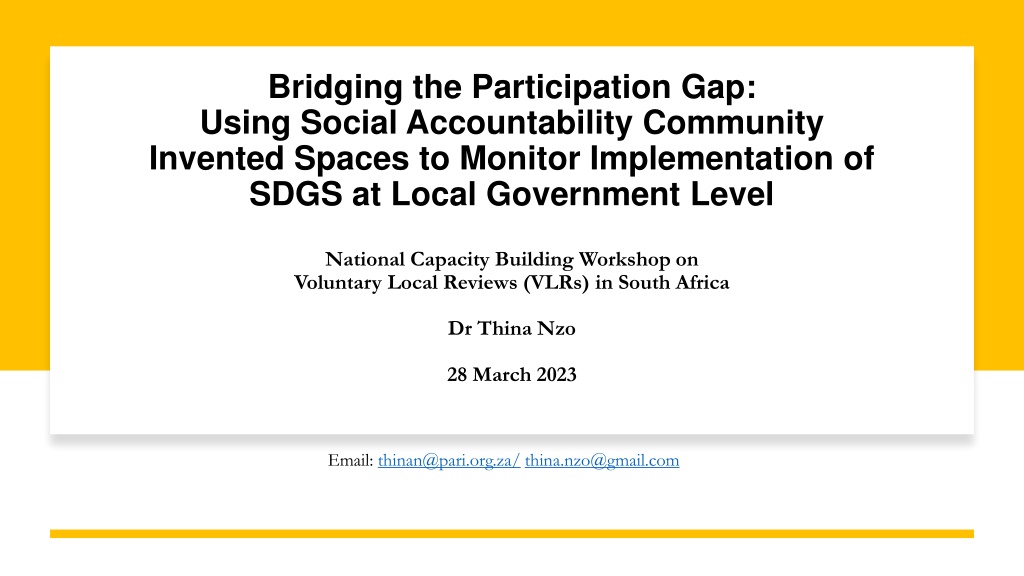 Bridging the Participation Gap:
Using Social Accountability Community Invented Spaces to Monitor Implementation of SDGS at Local Government Level

National Capacity Building Workshop on Voluntary Local Reviews (VLRs) in South Africa

Dr Thina Nzo

28 March 2023

Email: thinan@pari.org.za/ thina.nzo@gmail.com